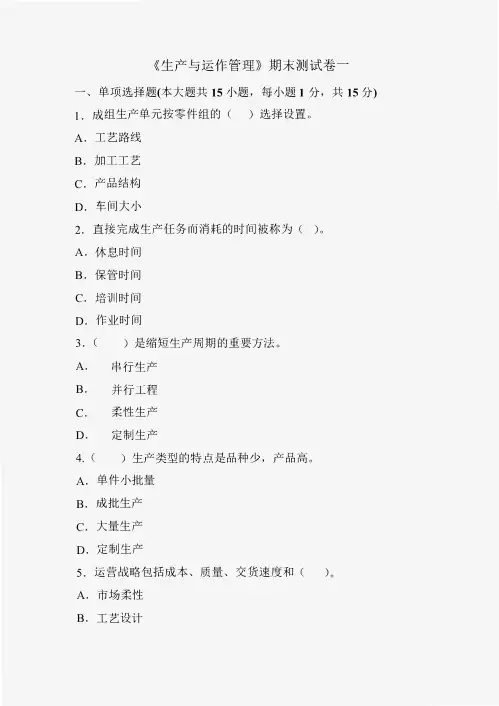 《生产与运作管理》期末测试卷一

一、单项选择题(本大题共 15 小题，每小题 1 分，共 15 分)

1．成组生产单元按零件组的（ ）选择设置。

A．工艺路线

B．加工工艺

C．产品结构

D．车间大小

2．直接完成生产任务而消耗的时间被称为（ ）。

A．休息时间

B．保管时间

C．培训时间

D．作业时间

3．（ ）是缩短生产周期的重要方法。

A． 串行生产

B． 并行工程

C． 柔性生产

D． 定制生产

4．（ ）生产类型的特点是品种少，产品高。

A．单件小批量

B．成批生产

C．大量生产

D．定制生产

5．运营战略包括成本、质量、交货速度和（ ）。

A．市场柔性

B．工艺设计